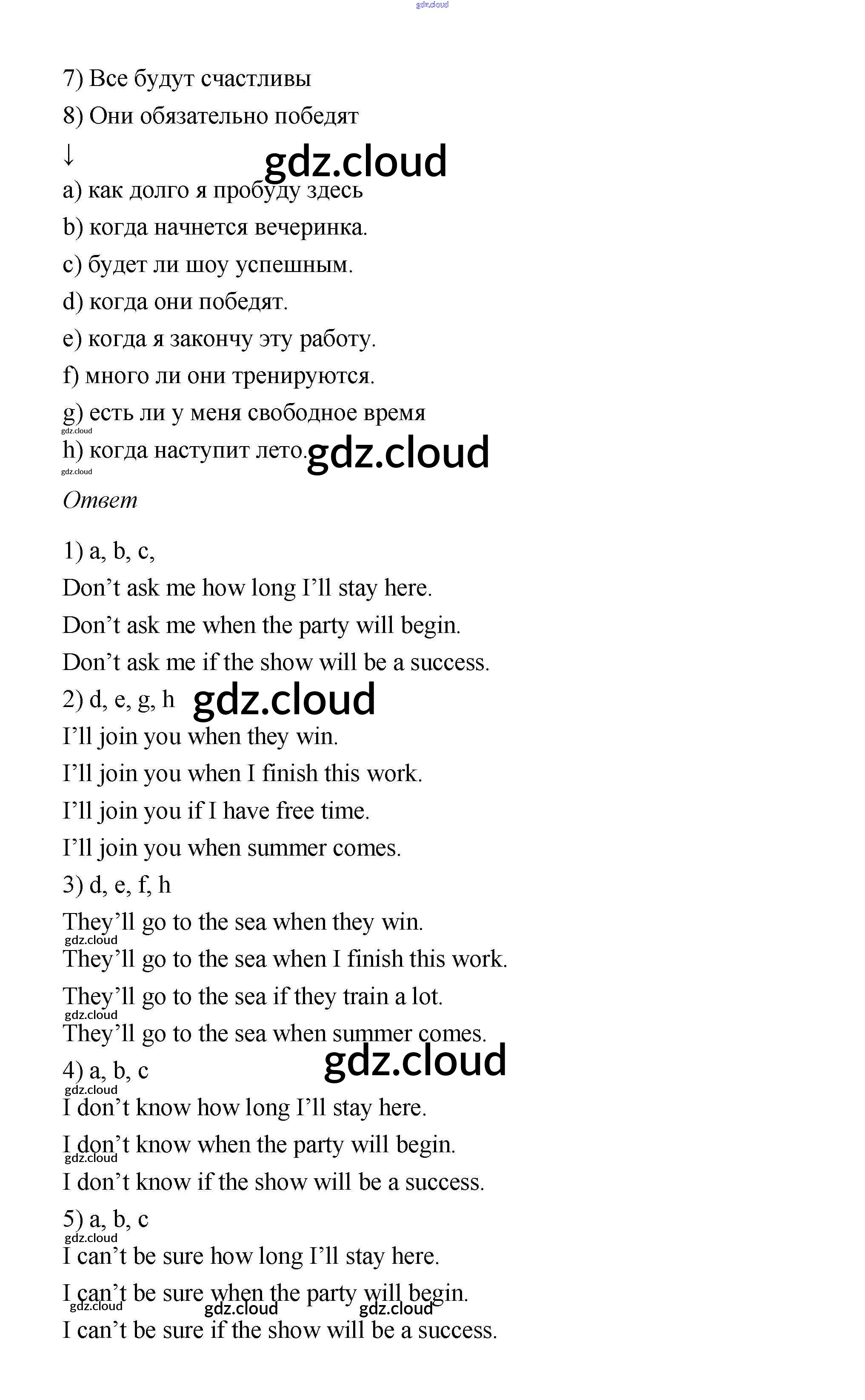 gdz.cloud

7) Все будут счастливы

8) Они обязательно победят

↓

gdz.cloud

a) как долго я пробуду здесь

b) когда начнется вечеринка.

c) будет ли шоу успешным.

d) когда они победят.

e) когда я закончу эту работу.

f) много ли они тренируются.

g) есть ли у меня свободное время

gdz.cloud

h) когда наступит лето.

gdz.cloud

gdz.cloud

Ответ

1) a, b, c,

Don’t ask me how long I’ll stay here.

Don’t ask me when the party will begin.

Don’t ask me if the show will be a success.

2) d, e, g, h

gdz.cloud

I’ll join you when they win.

I’ll join you when I finish this work.

I’ll join you if I have free time.

I’ll join you when summer comes.

3) d, e, f, h

They’ll go to the sea when they win.

gdz.cloud

They’ll go to the sea when I finish this work.

They’ll go to the sea if they train a lot.

gdz.cloud

They’ll go to the sea when summer comes.

gdz.cloud

4) a, b, c

gdz.cloud

I don’t know how long I’ll stay here.

I don’t know when the party will begin.

gdz.cloud

I don’t know if the show will be a success.

5) a, b, c

gdz.cloud

I can’t be sure how long I’ll stay here.

I can’t be sure when the party will begin.

gdz.cloud gdz.cloud gdz.cloud

I can’t be sure if the show will be a success.